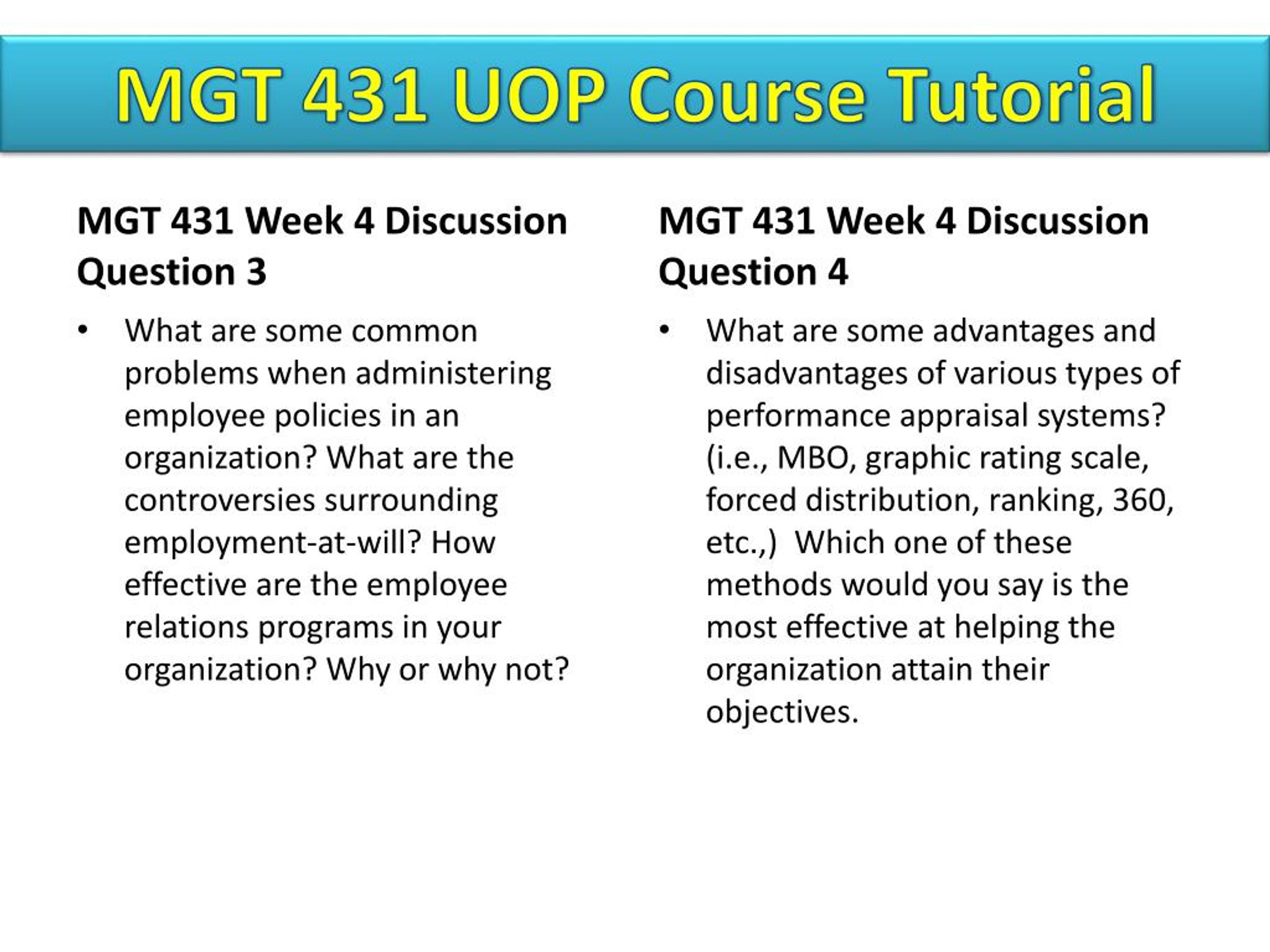 MGT 431 UOP Course Tutorial

MGT 431 Week 4 Discussion Question 3

• What are some common problems when administering employee policies in an organization? What are the controversies surrounding employment-at-will? How effective are the employee relations programs in your organization? Why or why not?

MGT 431 Week 4 Discussion Question 4

• What are some advantages and disadvantages of various types of performance appraisal systems? (i.e., MBO, graphic rating scale, forced distribution, ranking, 360, etc.,) Which one of these methods would you say is the most effective at helping the organization attain their objectives.